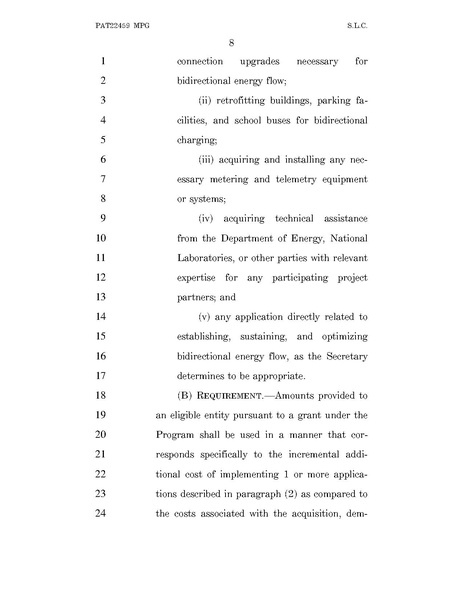 PAT22459 MPG S.L.C.

8

1 connection upgrades necessary for
2 bidirectional energy flow;
3 (ii) retrofitting buildings, parking fa-
4 cilities, and school buses for bidirectional
5 charging;
6 (iii) acquiring and installing any nec-
7 essary metering and telemetry equipment
8 or systems;
9 (iv) acquiring technical assistance
10 from the Department of Energy, National
11 Laboratories, or other parties with relevant
12 expertise for any participating project
13 partners; and
14 (v) any application directly related to
15 establishing, sustaining, and optimizing
16 bidirectional energy flow, as the Secretary
17 determines to be appropriate.
18 (B) REQUIREMENT.—Amounts provided to
19 an eligible entity pursuant to a grant under the
20 Program shall be used in a manner that cor-
21 responds specifically to the incremental addi-
22 tional cost of implementing 1 or more applica-
23 tions described in paragraph (2) as compared to
24 the costs associated with the acquisition, dem-